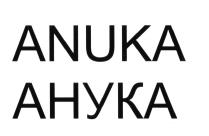 ANUKA
АНУКА